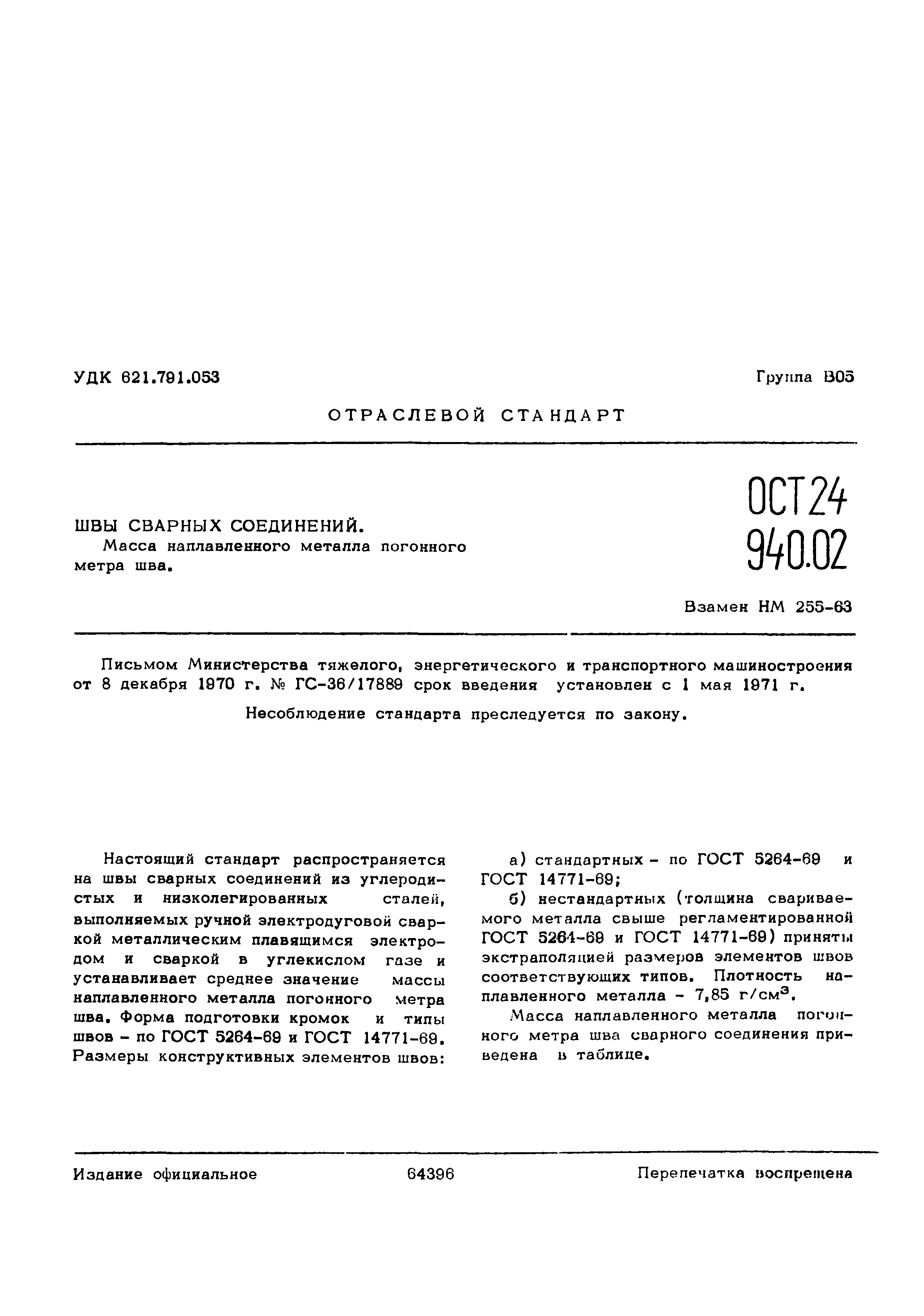 УДК 621.791.053

Группа В05

ОТРАСЛЕВОЙ СТАНДАРТ

ШВЫ СВАРНЫХ СОЕДИНЕНИЙ.
Масса наплавленного металла погонного метра шва.

ОСТ 24 940.02

Взамен НМ 255-63

Письмом Министерства тяжелого, энергетического и транспортного машиностроения от 8 декабря 1970 г. № ГС-36/17889 срок введения установлен с 1 мая 1971 г.

Несоблюдение стандарта преследуется по закону.

Настоящий стандарт распространяется на швы сварных соединений из углеродистых и низколегированных сталей, выполняемых ручной электродуговой сваркой металлическим плавящимся электродом и сваркой в углекислом газе и устанавливает среднее значение массы наплавленного металла погонного метра шва. Форма подготовки кромок и типы швов – по ГОСТ 5264-69 и ГОСТ 14771-69. Размеры конструктивных элементов швов:

а) стандартных – по ГОСТ 5264-69 и ГОСТ 14771-69;

б) нестандартных (толщина свариваемого металла свыше регламентированной ГОСТ 5264-69 и ГОСТ 14771-69) приняты экстраполяцией размеров элементов швов соответствующих типов. Плотность наплавленного металла – 7,85 г/см$^3$.

Масса наплавленного металла погонного метра шва сварного соединения приведена в таблице.

Издание официальное

64396

Перепечатка воспрещена